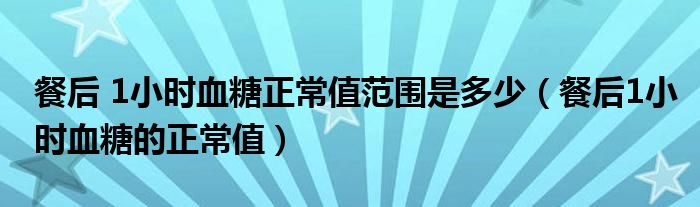 餐后 1小时血糖正常值范围是多少（餐后1小时血糖的正常值）